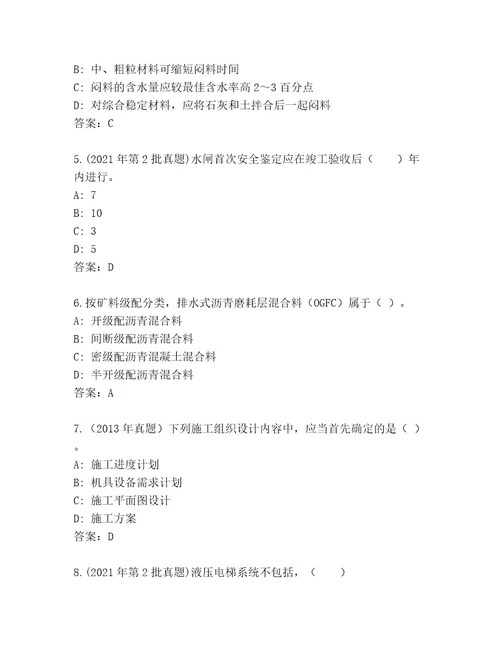 B: 中、粗粒材料可缩短闷料时间
C: 闷料的含水量应较最佳含水率高 2～3 百分点
D: 对综合稳定材料，应将石灰和土拌合后一起闷料
答案：C

5.(2021 年第 2 批真题)水闸首次安全鉴定应在竣工验收后（　　）年内进行。
A: 7
B: 10
C: 3
D: 5
答案：D

6.按矿料级配分类，排水式沥青磨耗层混合料（OGFC）属于（ ）。
A: 开级配沥青混合料
B: 间断级配沥青混合料
C: 密级配沥青混凝土混合料
D: 半开级配沥青混合料
答案：A

7.（2013 年真题）下列施工组织设计内容中，应当首先确定的是（ ）。
A: 施工进度计划
B: 机具设备需求计划
C: 施工平面图设计
D: 施工方案
答案：D

8.(2021 年第 2 批真题)液压电梯系统不包括，（　　）